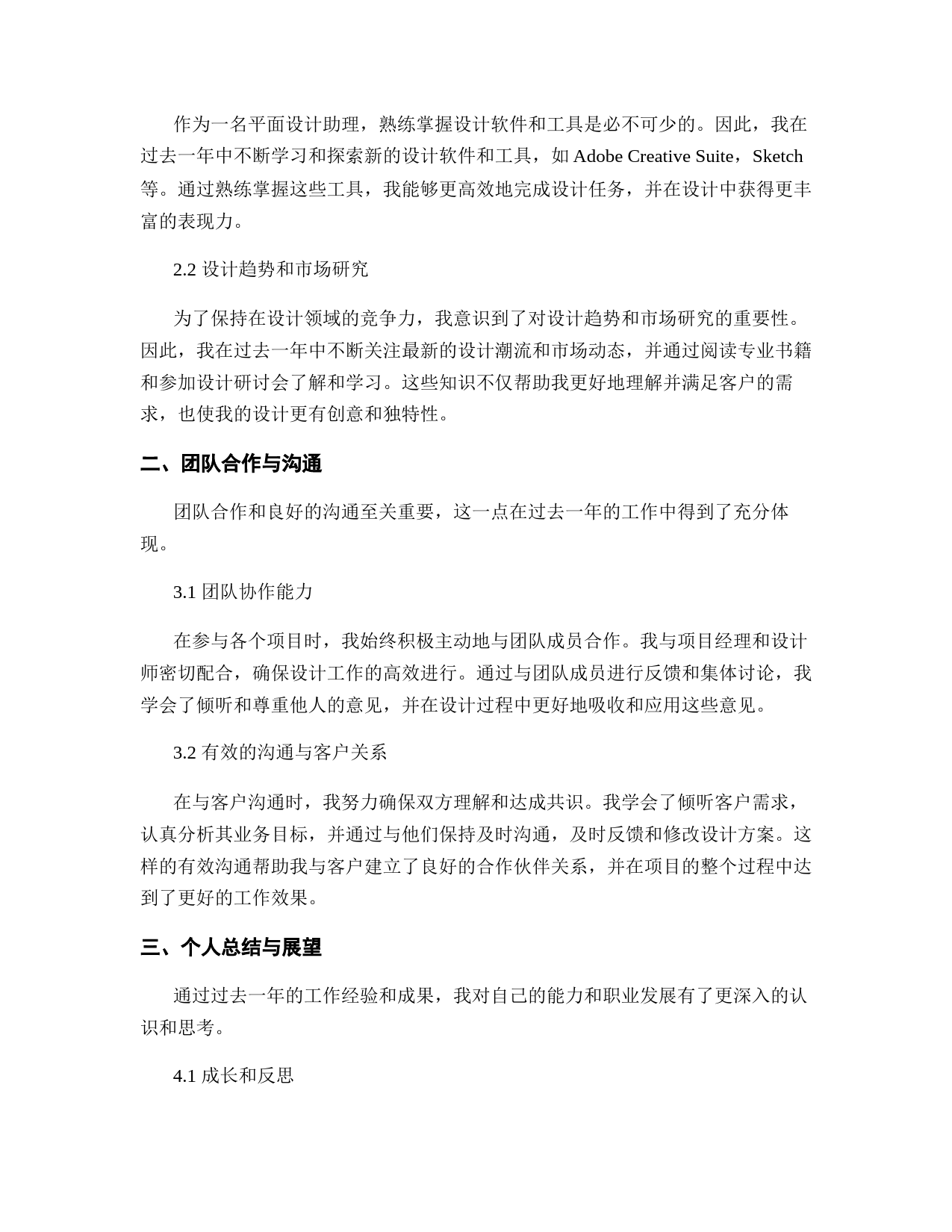 作为一名平面设计助理，熟练掌握设计软件和工具是必不可少的。因此，我在过去一年中不断学习和探索新的设计软件和工具，如 Adobe Creative Suite，Sketch 等。通过熟练掌握这些工具，我能够更高效地完成设计任务，并在设计中获得更丰富的表现力。

2.2 设计趋势和市场研究

为了保持在设计领域的竞争力，我意识到了对设计趋势和市场研究的重要性。因此，我在过去一年中不断关注最新的设计潮流和市场动态，并通过阅读专业书籍和参加设计研讨会了解和学习。这些知识不仅帮助我更好地理解并满足客户的需求，也使我的设计更有创意和独特性。

二、团队合作与沟通

团队合作和良好的沟通至关重要，这一点在过去一年的工作中得到了充分体现。

3.1 团队协作能力

在参与各个项目时，我始终积极主动地与团队成员合作。我与项目经理和设计师密切配合，确保设计工作的高效进行。通过与团队成员进行反馈和集体讨论，我学会了倾听和尊重他人的意见，并在设计过程中更好地吸收和应用这些意见。

3.2 有效的沟通与客户关系

在与客户沟通时，我努力确保双方理解和达成共识。我学会了倾听客户需求，认真分析其业务目标，并通过与他们保持及时沟通，及时反馈和修改设计方案。这样的有效沟通帮助我与客户建立了良好的合作伙伴关系，并在项目的整个过程中达到了更好的工作效果。

三、个人总结与展望

通过过去一年的工作经验和成果，我对自己的能力和职业发展有了更深入的认识和思考。

4.1 成长和反思